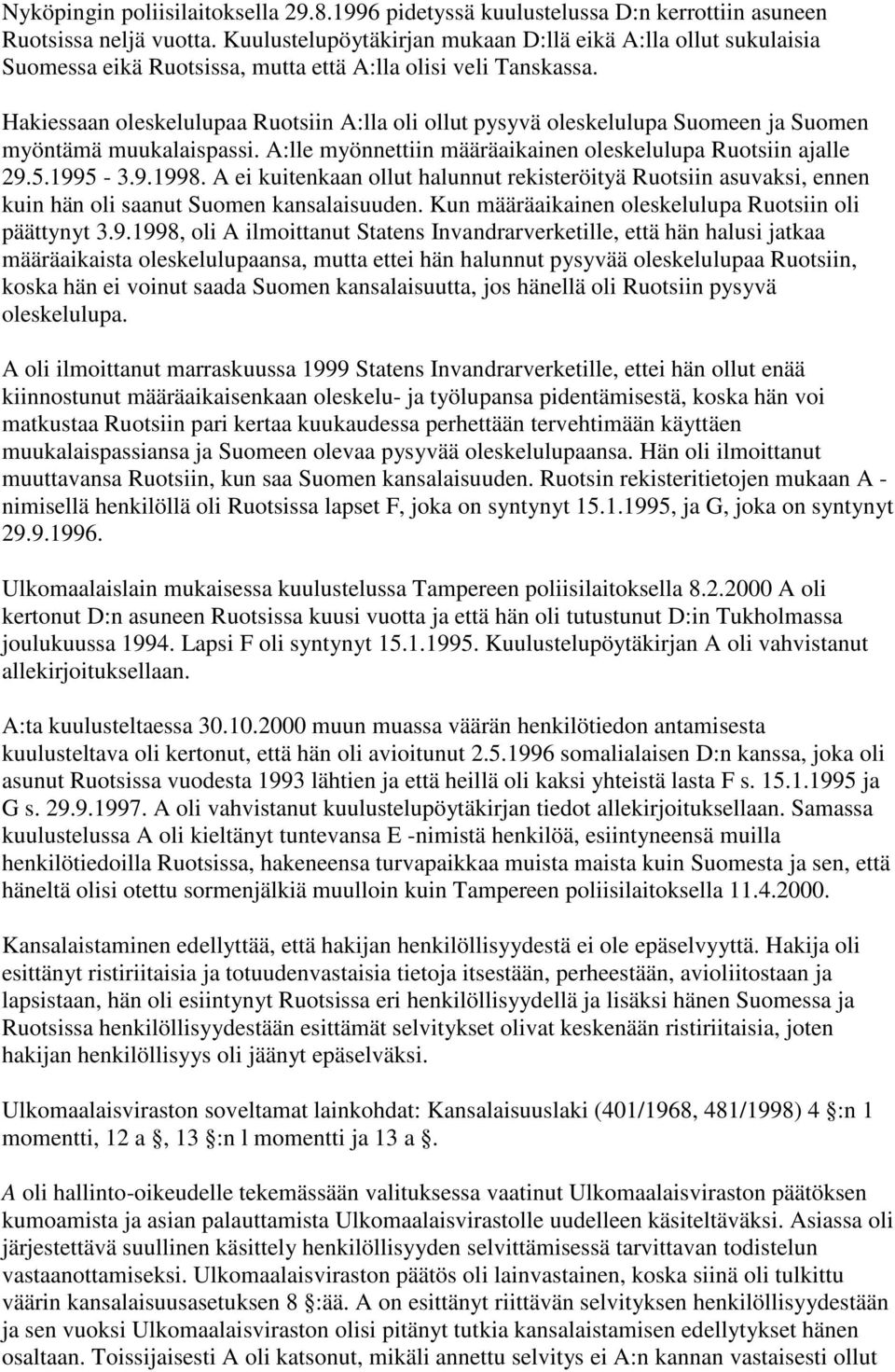 Nyköpingin poliisilaitoksella 29.8.1996 pidetyssä kuulustelussa D:n kerrottiin asuneen Ruotsissa neljä vuotta. Kuulustelupöytäkirjan mukaan D:llä eikä A:lla ollut sukulaisia Suomessa eikä Ruotsissa, mutta että A:lla olisi veli Tanskassa.

Hakiessaan oleskelulupaa Ruotsiin A:lla oli ollut pysyvä oleskelulupa Suomeen ja Suomen myöntämä muukalaispassi. A:lle myönnettiin määräaikainen oleskelulupa Ruotsiin ajalle 29.5.1995 - 3.9.1998. A ei kuitenkaan ollut halunnut rekisteröityä Ruotsiin asuvaksi, ennen kuin hän oli saanut Suomen kansalaisuuden. Kun määräaikainen oleskelulupa Ruotsiin oli päättynyt 3.9.1998, oli A ilmoittanut Statens Invandrarverketille, että hän halusi jatkaa määräaikaista oleskelulupaansa, mutta ettei hän halunnut pysyvää oleskelulupaa Ruotsiin, koska hän ei voinut saada Suomen kansalaisuutta, jos hänellä oli Ruotsiin pysyvä oleskelulupa.

A oli ilmoittanut marraskuussa 1999 Statens Invandrarverketille, ettei hän ollut enää kiinnostunut määräaikaisenkaan oleskelu- ja työlupansa pidentämisestä, koska hän voi matkustaa Ruotsiin pari kertaa kuukaudessa perhettään tervehtimään käyttäen muukalaispassiansa ja Suomeen olevaa pysyvää oleskelulupaansa. Hän oli ilmoittanut muuttavansa Ruotsiin, kun saa Suomen kansalaisuuden. Ruotsin rekisteritietojen mukaan A -nimisellä henkilöllä oli Ruotsissa lapset F, joka on syntynyt 15.1.1995, ja G, joka on syntynyt 29.9.1996.

Ulkomaalaislain mukaisessa kuulustelussa Tampereen poliisilaitoksella 8.2.2000 A oli kertonut D:n asuneen Ruotsissa kuusi vuotta ja että hän oli tutustunut D:in Tukholmassa joulukuussa 1994. Lapsi F oli syntynyt 15.1.1995. Kuulustelupöytäkirjan A oli vahvistanut allekirjoituksellaan.

A:ta kuulusteltaessa 30.10.2000 muun muassa väärän henkilötiedon antamisesta kuulusteltava oli kertonut, että hän oli avioitunut 2.5.1996 somalialaisen D:n kanssa, joka oli asunut Ruotsissa vuodesta 1993 lähtien ja että heillä oli kaksi yhteistä lasta F s. 15.1.1995 ja G s. 29.9.1997. A oli vahvistanut kuulustelupöytäkirjan tiedot allekirjoituksellaan. Samassa kuulustelussa A oli kieltänyt tuntevansa E -nimistä henkilöä, esiintyneensä muilla henkilötiedoilla Ruotsissa, hakeneensa turvapaikkaa muista maista kuin Suomesta ja sen, että häneltä olisi otettu sormenjälkiä muulloin kuin Tampereen poliisilaitoksella 11.4.2000.

Kansalaistaminen edellyttää, että hakijan henkilöllisyydestä ei ole epäselvyyttä. Hakija oli esittänyt ristiriitaisia ja totuudenvastaisia tietoja itsestään, perheestään, avioliitostaan ja lapsistaan, hän oli esiintynyt Ruotsissa eri henkilöllisyydellä ja lisäksi hänen Suomessa ja Ruotsissa henkilöllisyydestään esittämät selvitykset olivat keskenään ristiriitaisia, joten hakijan henkilöllisyys oli jäänyt epäselväksi.

Ulkomaalaisviraston soveltamat lainkohdat: Kansalaisuuslaki (401/1968, 481/1998) 4 :n 1 momentti, 12 a , 13 :n l momentti ja 13 a .

A oli hallinto-oikeudelle tekemässään valituksessa vaatinut Ulkomaalaisviraston päätöksen kumoamista ja asian palauttamista Ulkomaalaisvirastolle uudelleen käsiteltäväksi. Asiassa oli järjestettävä suullinen käsittely henkilöllisyyden selvittämisessä tarvittavan todistelun vastaanottamiseksi. Ulkomaalaisviraston päätös oli lainvastainen, koska siinä oli tulkittu väärin kansalaisuusasetuksen 8 :ää. A on esittänyt riittävän selvityksen henkilöllisyydestään ja sen vuoksi Ulkomaalaisviraston olisi pitänyt tutkia kansalaistamisen edellytykset hänen osaltaan. Toissijaisesti A oli katsonut, mikäli annettu selvitys ei A:n kannan vastaisesti ollut